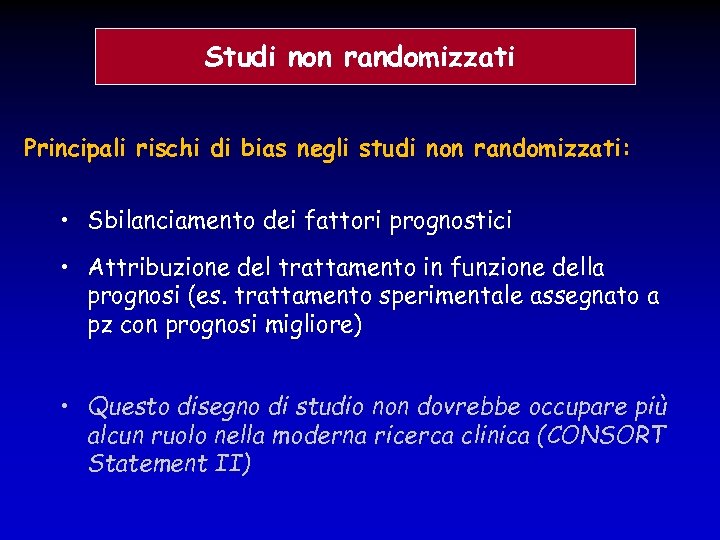 Studi non randomizzati

Principali rischi di bias negli studi non randomizzati:

• Sbilanciamento dei fattori prognostici

• Attribuzione del trattamento in funzione della prognosi (es. trattamento sperimentale assegnato a pz con prognosi migliore)

• Questo disegno di studio non dovrebbe occupare più alcun ruolo nella moderna ricerca clinica (CONSORT Statement II)